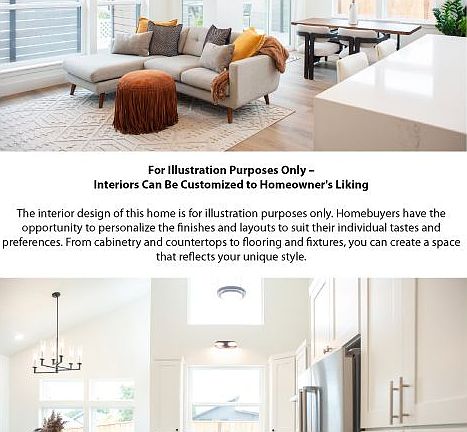 For Illustration Purposes Only –
Interiors Can Be Customized to Homeowner's Liking

The interior design of this home is for illustration purposes only. Homebuyers have the opportunity to personalize the finishes and layouts to suit their individual tastes and preferences. From cabinetry and countertops to flooring and fixtures, you can create a space that reflects your unique style.